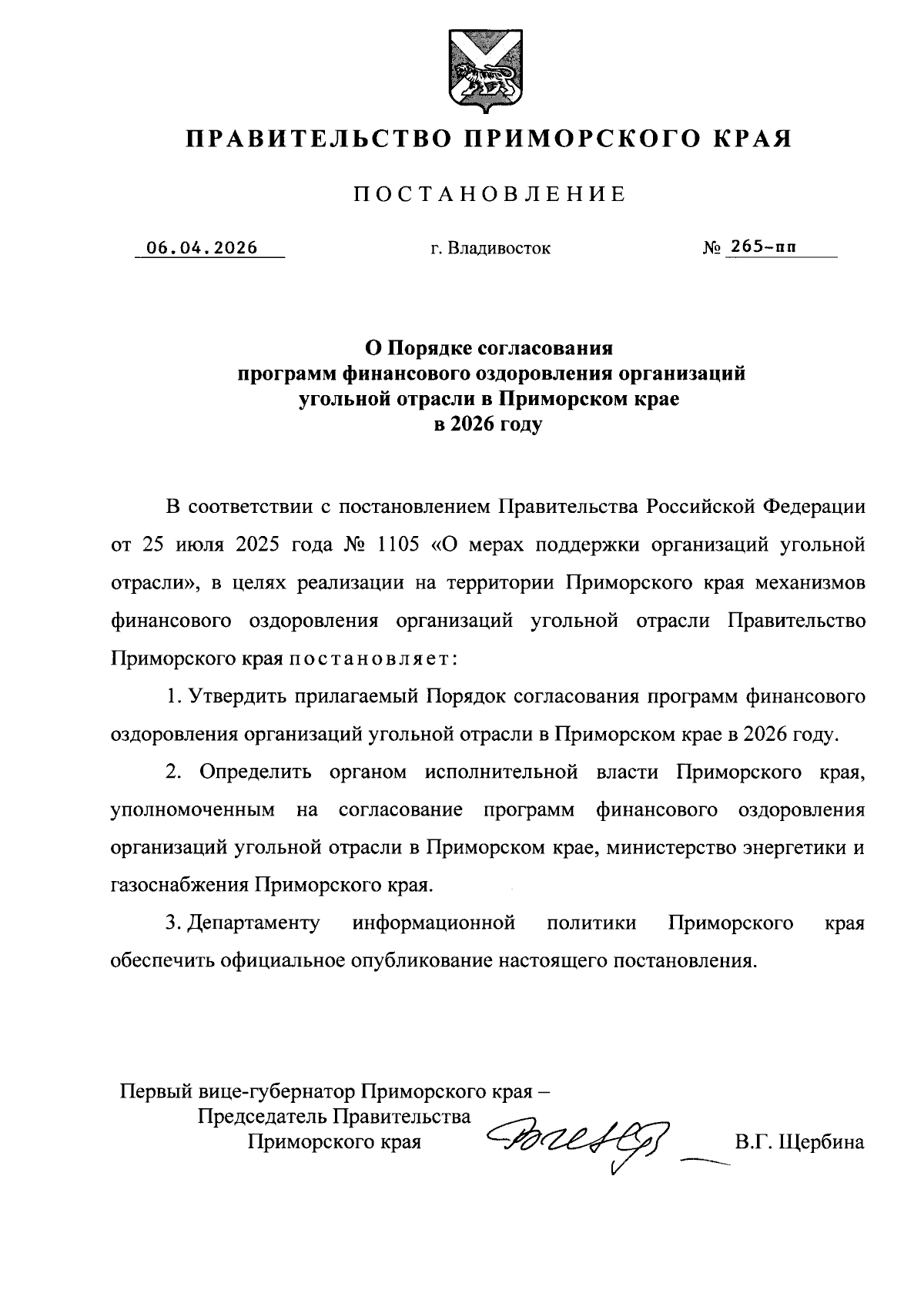 ПРАВИТЕЛЬСТВО ПРИМОРСКОГО КРАЯ

ПОСТАНОВЛЕНИЕ

06.04.2026 г. Владивосток № 265-пп

О Порядке согласования программ финансового оздоровления организаций угольной отрасли в Приморском крае в 2026 году

В соответствии с постановлением Правительства Российской Федерации от 25 июля 2025 года № 1105 «О мерах поддержки организаций угольной отрасли», в целях реализации на территории Приморского края механизмов финансового оздоровления организаций угольной отрасли Правительство Приморского края постановляет:

1. Утвердить прилагаемый Порядок согласования программ финансового оздоровления организаций угольной отрасли в Приморском крае в 2026 году.

2. Определить органом исполнительной власти Приморского края, уполномоченным на согласование программ финансового оздоровления организаций угольной отрасли в Приморском крае, министерство энергетики и газоснабжения Приморского края.

3. Департаменту информационной политики Приморского края обеспечить официальное опубликование настоящего постановления.

Первый вице-губернатор Приморского края – Председатель Правительства Приморского края В.Г. Щербина